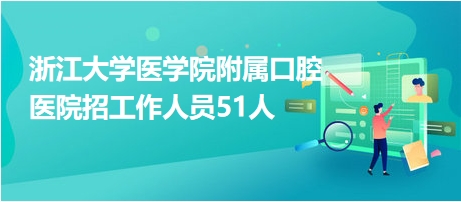 浙江大学医学院附属口腔医院招工作人员51人